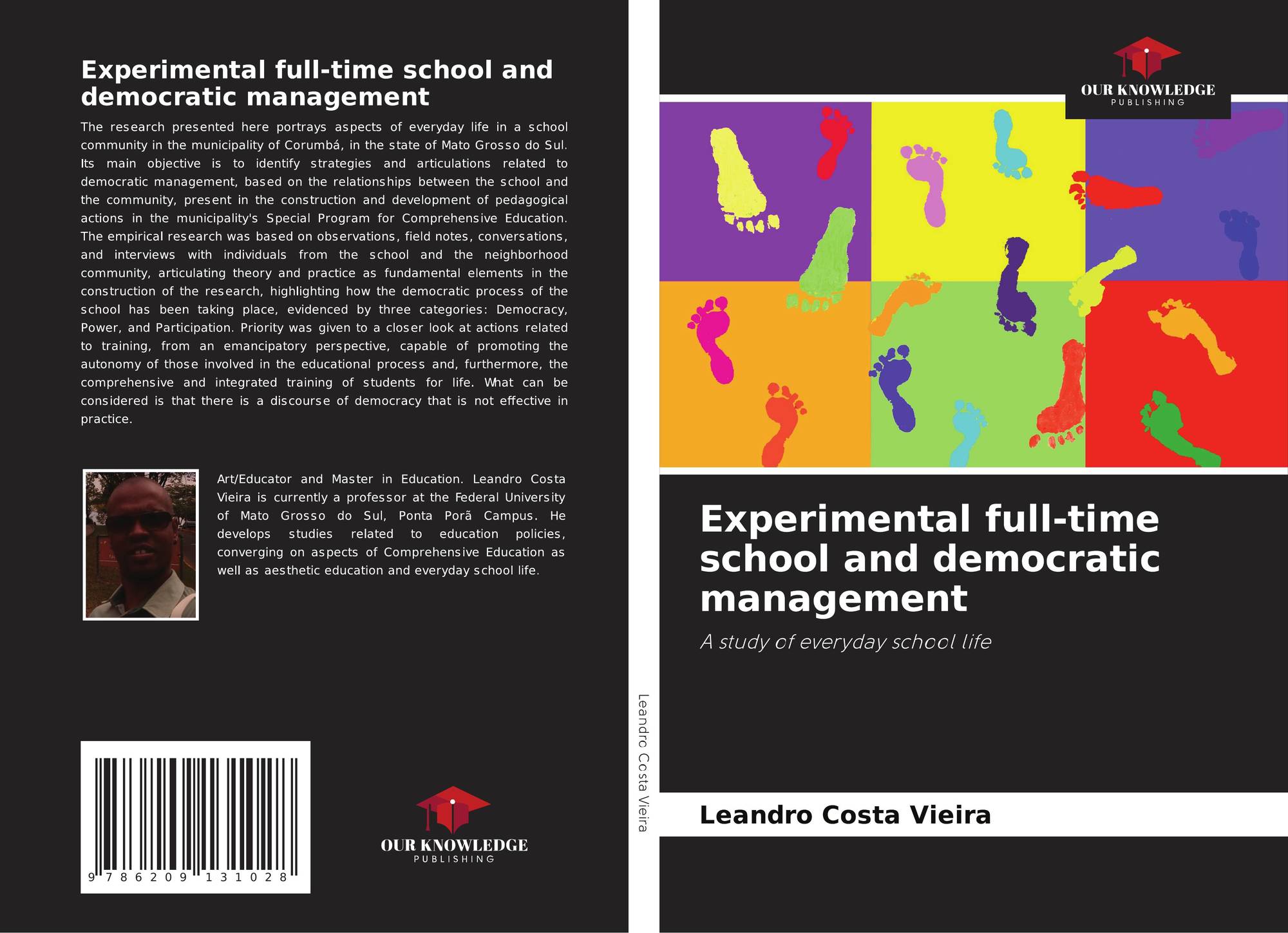 Experimental full-time school and democratic management

The research presented here portrays aspects of everyday life in a school community in the municipality of Corumbá, in the state of Mato Grosso do Sul. Its main objective is to identify strategies and articulations related to democratic management, based on the relationships between the school and the community, present in the construction and development of pedagogical actions in the municipality's Special Program for Comprehensive Education. The empirical research was based on observations, field notes, conversations, and interviews with individuals from the school and the neighborhood community, articulating theory and practice as fundamental elements in the construction of the research, highlighting how the democratic process of the school has been taking place, evidenced by three categories: Democracy, Power, and Participation. Priority was given to a closer look at actions related to training, from an emancipatory perspective, capable of promoting the autonomy of those involved in the educational process and, furthermore, the comprehensive and integrated training of students for life. What can be considered is that there is a discourse of democracy that is not effective in practice.

Art/Educator and Master in Education. Leandro Costa Vieira is currently a professor at the Federal University of Mato Grosso do Sul, Ponta Porã Campus. He develops studies related to education policies, converging on aspects of Comprehensive Education as well as aesthetic education and everyday school life.

9 786209 131028

OUR KNOWLEDGE
PUBLISHING

Leandro Costa Vieira

OUR KNOWLEDGE
PUBLISHING

Experimental full-time school and democratic management

A study of everyday school life

Leandro Costa Vieira